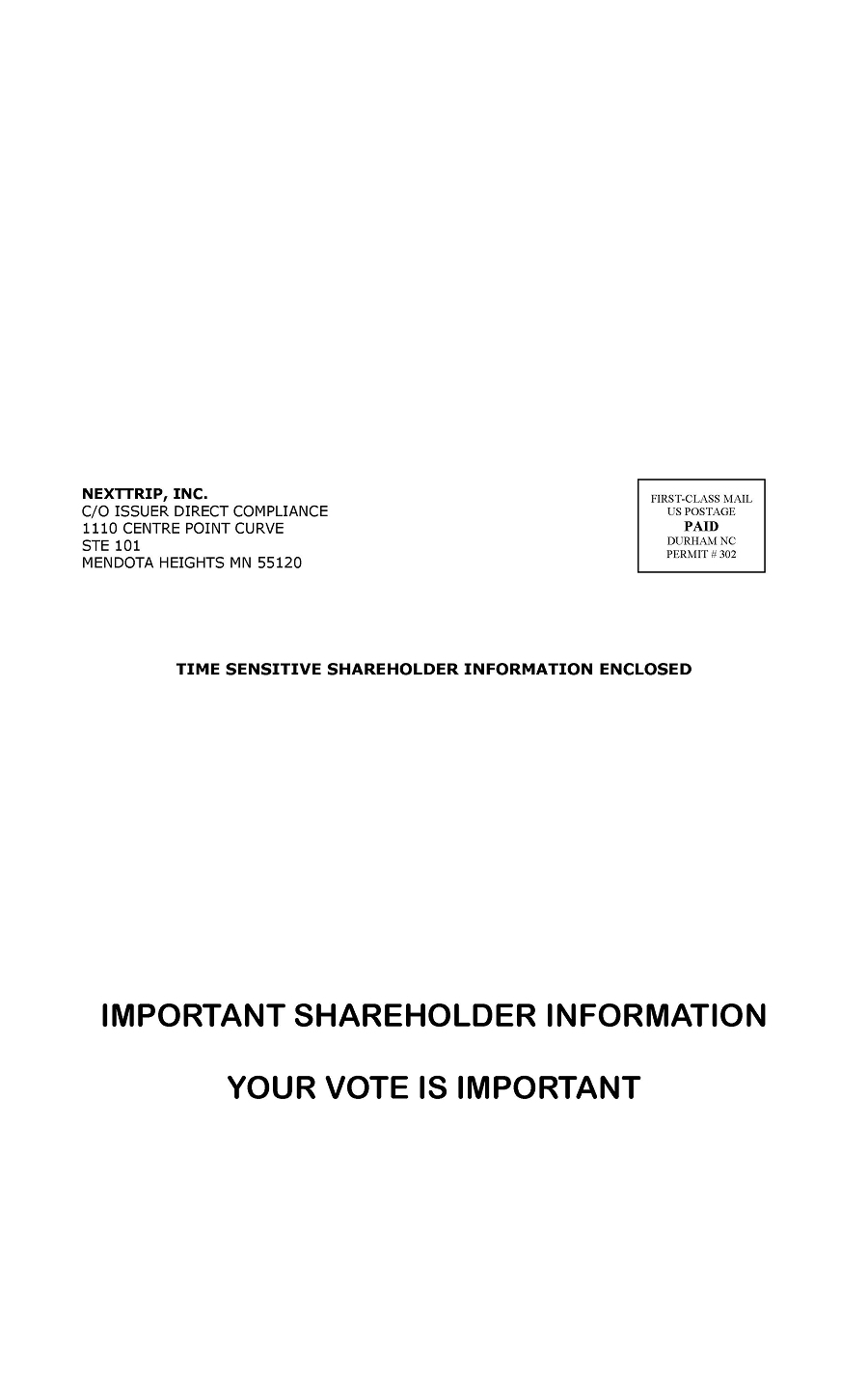 NEXTTRIP, INC.
C/O ISSUER DIRECT COMPLIANCE
1110 CENTRE POINT CURVE
STE 101
MENDOTA HEIGHTS MN 55120

FIRST-CLASS MAIL
US POSTAGE
PAID
DURHAM NC
PERMIT # 302

TIME SENSITIVE SHAREHOLDER INFORMATION ENCLOSED

IMPORTANT SHAREHOLDER INFORMATION

YOUR VOTE IS IMPORTANT